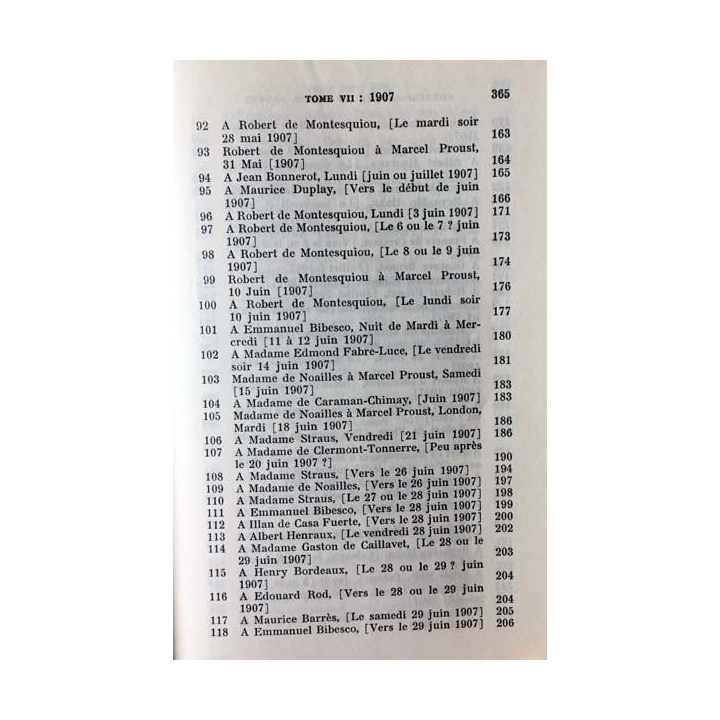 TOME VII : 1907 365

92 A Robert de Montesquiou, [Le mardi soir 28 mai 1907] 163
93 Robert de Montesquiou à Marcel Proust, 31 Mai [1907] 164
94 A Jean Bonnerot, Lundi [juin ou juillet 1907] 165
95 A Maurice Duplay, [Vers le début de juin 1907] 166
96 A Robert de Montesquiou, Lundi [3 juin 1907] 171
97 A Robert de Montesquiou, [Le 6 ou le 7 ? juin 1907] 173
98 A Robert de Montesquiou, [Le 8 ou le 9 juin 1907] 174
99 Robert de Montesquiou à Marcel Proust, 10 Juin [1907] 176
100 A Robert de Montesquiou, [Le lundi soir 10 juin 1907] 177
101 A Emmanuel Bibesco, Nuit de Mardi à Mercredi [11 à 12 juin 1907] 180
102 A Madame Edmond Fabre-Luce, [Le vendredi soir 14 juin 1907] 181
103 Madame de Noailles à Marcel Proust, Samedi [15 juin 1907] 183
104 A Madame de Caraman-Chimay, [Juin 1907] 183
105 Madame de Noailles à Marcel Proust, London, Mardi [18 juin 1907] 186
106 A Madame Straus, Vendredi [21 juin 1907] 186
107 A Madame de Clermont-Tonnerre, [Peu après le 20 juin 1907 ?] 190
108 A Madame Straus, [Vers le 26 juin 1907] 194
109 A Madame de Noailles, [Vers le 26 juin 1907] 197
110 A Madame Straus, [Le 27 ou le 28 juin 1907] 198
111 A Emmanuel Bibesco, [Vers le 28 juin 1907] 199
112 A Illan de Casa Fuerte, [Vers le 28 juin 1907] 200
113 A Albert Henraux, [Le vendredi 28 juin 1907] 202
114 A Madame Gaston de Caillavet, [Le 28 ou le 29 juin 1907] 203
115 A Henry Bordeaux, [Le 28 ou le 29 ? juin 1907] 204
116 A Edouard Rod, [Vers le 28 ou le 29 juin 1907] 204
117 A Maurice Barrès, [Le samedi 29 juin 1907] 205
118 A Emmanuel Bibesco, [Vers le 29 juin 1907] 206